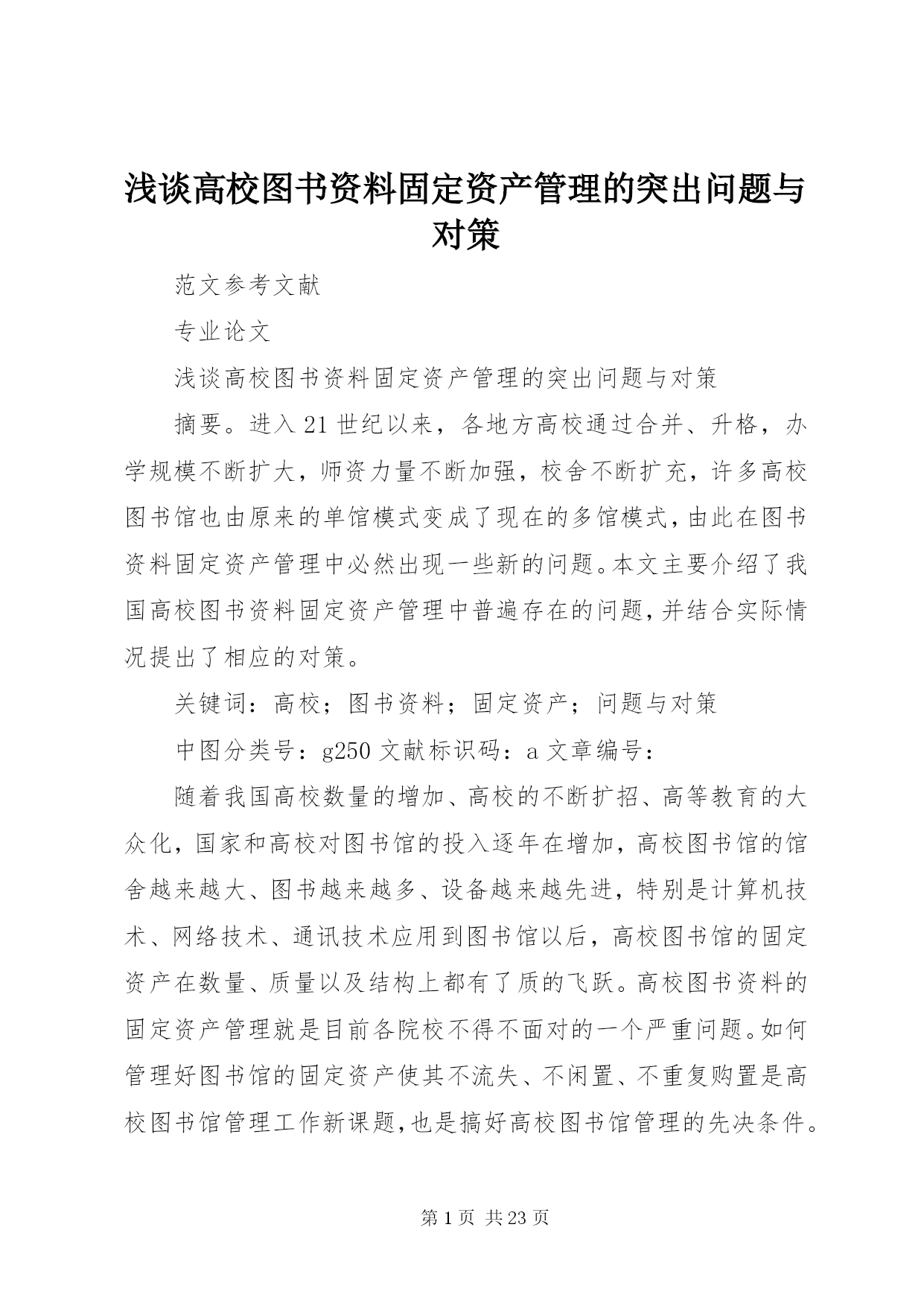 浅谈高校图书资料固定资产管理的突出问题与对策

范文参考文献

专业论文

浅谈高校图书资料固定资产管理的突出问题与对策

摘要。进入21世纪以来，各地方高校通过合并、升格，办学规模不断扩大，师资力量不断加强，校舍不断扩充，许多高校图书馆也由原来的单馆模式变成了现在的多馆模式，由此在图书资料固定资产管理中必然出现一些新的问题。本文主要介绍了我国高校图书资料固定资产管理中普遍存在的问题，并结合实际情况提出了相应的对策。

关键词：高校；图书资料；固定资产；问题与对策

中图分类号：g250 文献标识码：a 文章编号：

随着我国高校数量的增加、高校的不断扩招、高等教育的大众化，国家和高校对图书馆的投入逐年在增加，高校图书馆的馆舍越来越大、图书越来越多、设备越来越先进，特别是计算机技术、网络技术、通讯技术应用到图书馆以后，高校图书馆的固定资产在数量、质量以及结构上都有了质的飞跃。高校图书资料的固定资产管理就是目前各院校不得不面对的一个严重问题。如何管理好图书馆的固定资产使其不流失、不闲置、不重复购置是高校图书馆管理工作新课题，也是搞好高校图书馆管理的先决条件。

第1页 共23页